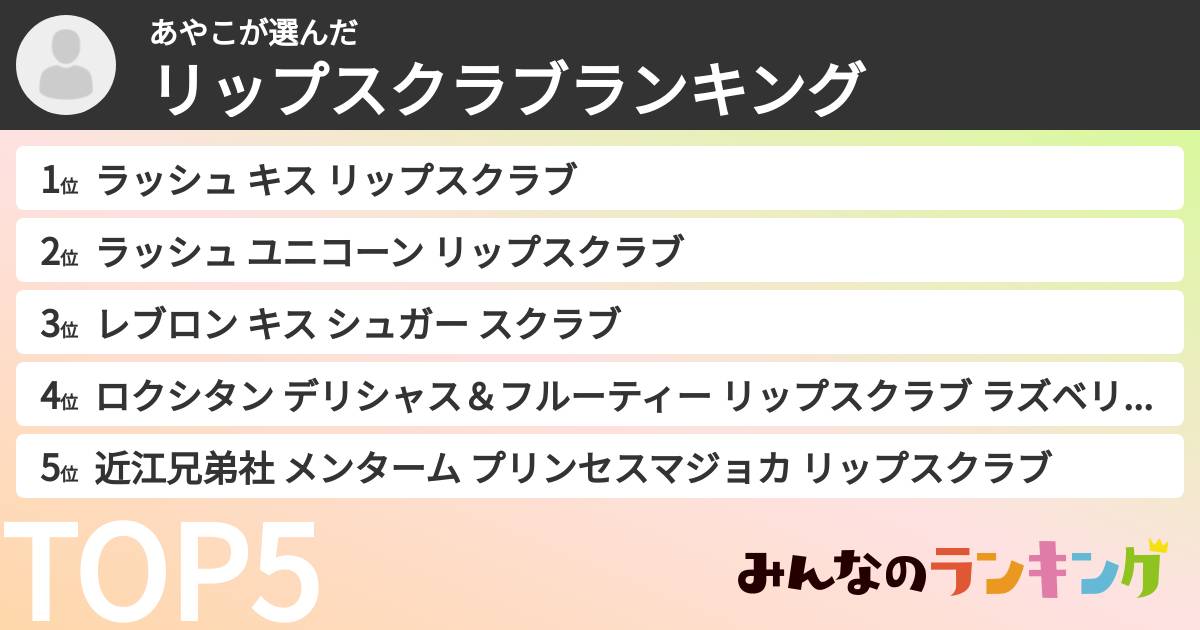 あやこが選んだ
リップスクラブランキング

1位 ラッシュ キス リップスクラブ
2位 ラッシュ ユニコーン リップスクラブ
3位 レブロン キス シュガー スクラブ
4位 ロクシタン デリシャス＆フルーティー リップスクラブ ラズベリ…
5位 近江兄弟社 メンターム プリンセスマジョカ リップスクラブ

TOP5

みんなのランキング